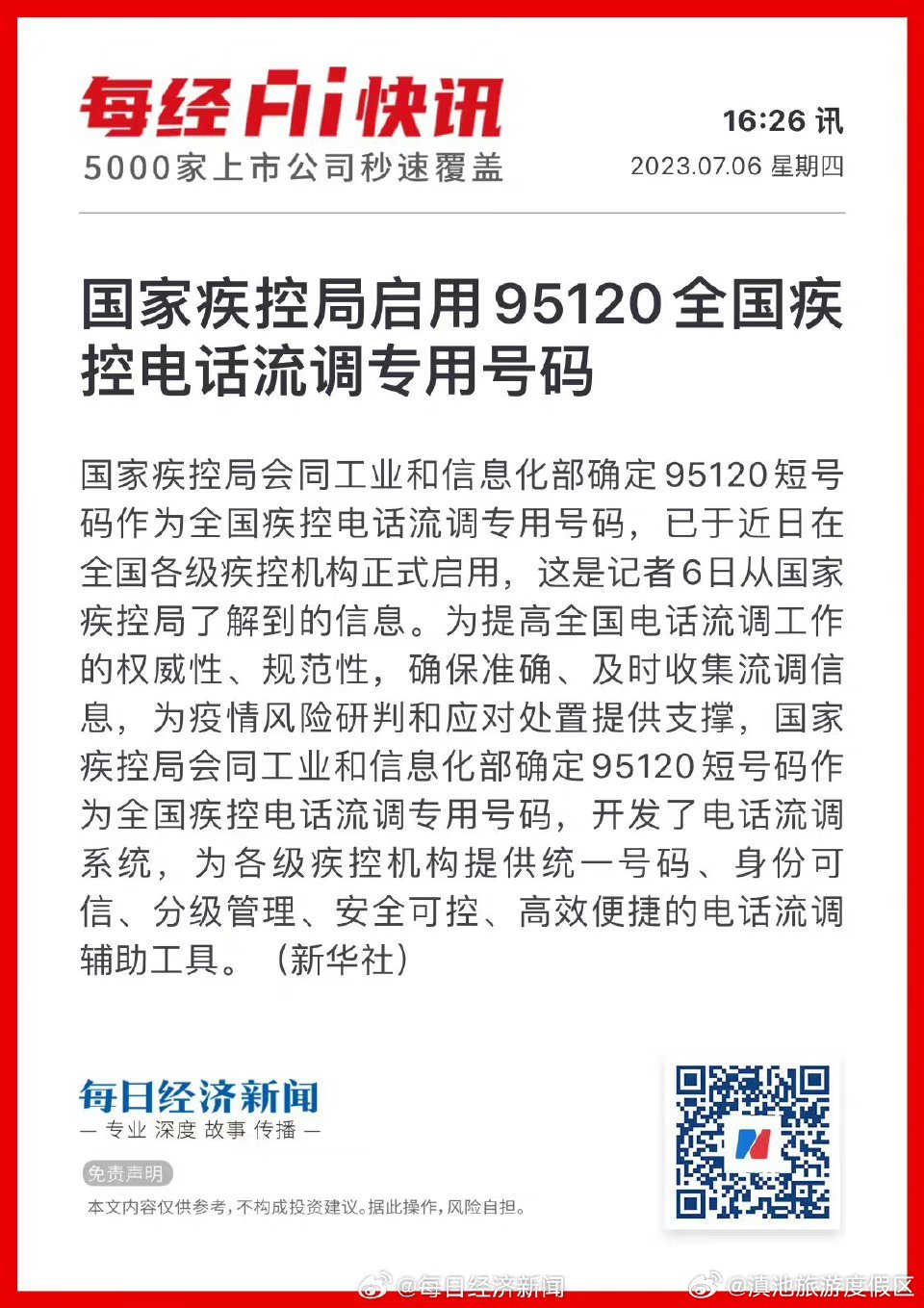 每经AI快讯
5000家上市公司秒速覆盖

16:26 讯
2023.07.06 星期四

国家疾控局启用95120全国疾控电话流调专用号码

国家疾控局会同工业和信息化部确定95120短号码作为全国疾控电话流调专用号码，已于近日在全国各级疾控机构正式启用，这是记者6日从国家疾控局了解到的信息。为提高全国电话流调工作的权威性、规范性，确保准确、及时收集流调信息，为疫情风险研判和应对处置提供支撑，国家疾控局会同工业和信息化部确定95120短号码作为全国疾控电话流调专用号码，开发了电话流调系统，为各级疾控机构提供统一号码、身份可信、分级管理、安全可控、高效便捷的电话流调辅助工具。（新华社）

每日经济新闻
— 专业 深度 故事 传播 —

免责声明
本文内容仅供参考，不构成投资建议。据此操作，风险自担。

@每日经济新闻 @滇池旅游度假区